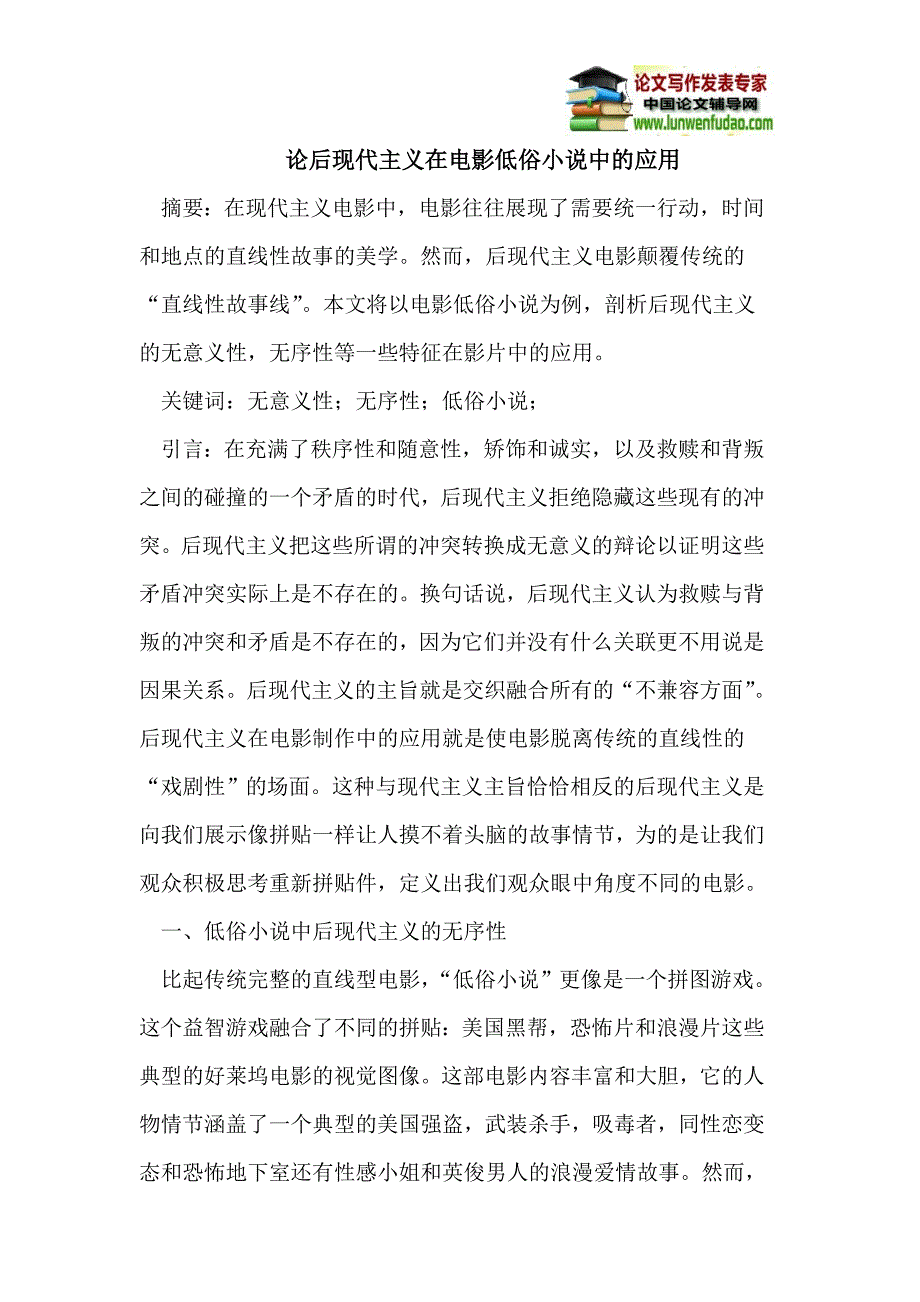 论文写作发表专家
中国论文辅导网
www.lunwenfudao.com

论后现代主义在电影低俗小说中的应用

摘要：在现代主义电影中，电影往往展现了需要统一行动，时间和地点的直线性故事的美学。然而，后现代主义电影颠覆传统的“直线性故事线”。本文将以电影低俗小说为例，剖析后现代主义的无意义性，无序性等一些特征在影片中的应用。

关键词：无意义性；无序性；低俗小说；

引言：在充满了秩序性和随意性，矫饰和诚实，以及救赎和背叛之间的碰撞的一个矛盾的时代，后现代主义拒绝隐藏这些现有的冲突。后现代主义把这些所谓的冲突转换成无意义的辩论以证明这些矛盾冲突实际上是不存在的。换句话说，后现代主义认为救赎与背叛的冲突和矛盾是不存在的，因为它们并没有什么关联更不用说是因果关系。后现代主义的主旨就是交织融合所有的“不兼容方面”。后现代主义在电影制作中的应用就是使电影脱离传统的直线性的“戏剧性”的场面。这种与现代主义主旨恰恰相反的后现代主义是向我们展示像拼贴一样让人摸不着头脑的故事情节，为的是让我们观众积极思考重新拼贴件，定义出我们观众眼中角度不同的电影。

一、低俗小说中后现代主义的无序性

比起传统完整的直线型电影，“低俗小说”更像是一个拼图游戏。这个益智游戏融合了不同的拼贴：美国黑帮，恐怖片和浪漫片这些典型的好莱坞电影的视觉图像。这部电影内容丰富和大胆，它的人物情节涵盖了一个典型的美国强盗，武装杀手，吸毒者，同性恋变态和恐怖地下室还有性感小姐和英俊男人的浪漫爱情故事。然而，